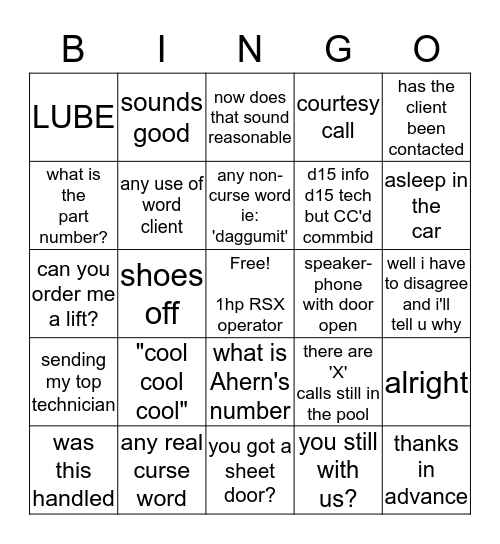 | B | I | N | G | O |
|---|---|---|---|---|
| LUBE | sounds good | now does that sound reasonable | courtesy call | has the client been contacted |
| what is the part number? | any use of word client | any non-curse word ie: 'daggumit' | d15 info d15 tech but CC'd commbid | asleep in the car |
| can you order me a lift? | shoes off | Free! 1hp RSX operator | speaker-phone with door open | well i have to disagree and i'll tell u why |
| sending my top technician | "cool cool cool" | what is Ahern's number | there are 'X' calls still in the pool | alright |
| was this handled | any real curse word | you got a sheet door? | you still with us? | thanks in advance |